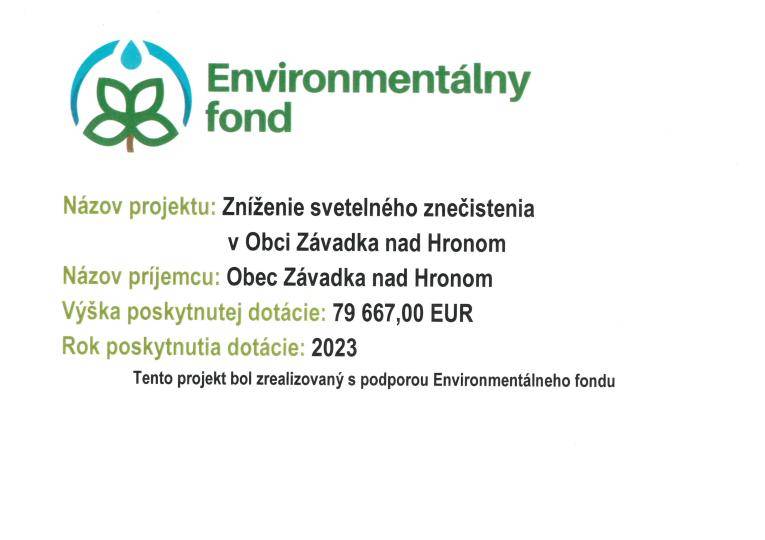 Environmentálny
fond

Názov projektu: Zníženie svetelného znečistenia
v Obci Závadka nad Hronom

Názov príjemcu: Obec Závadka nad Hronom

Výška poskytnutej dotácie: 79 667,00 EUR

Rok poskytnutia dotácie: 2023

Tento projekt bol zrealizovaný s podporou Environmentálneho fondu